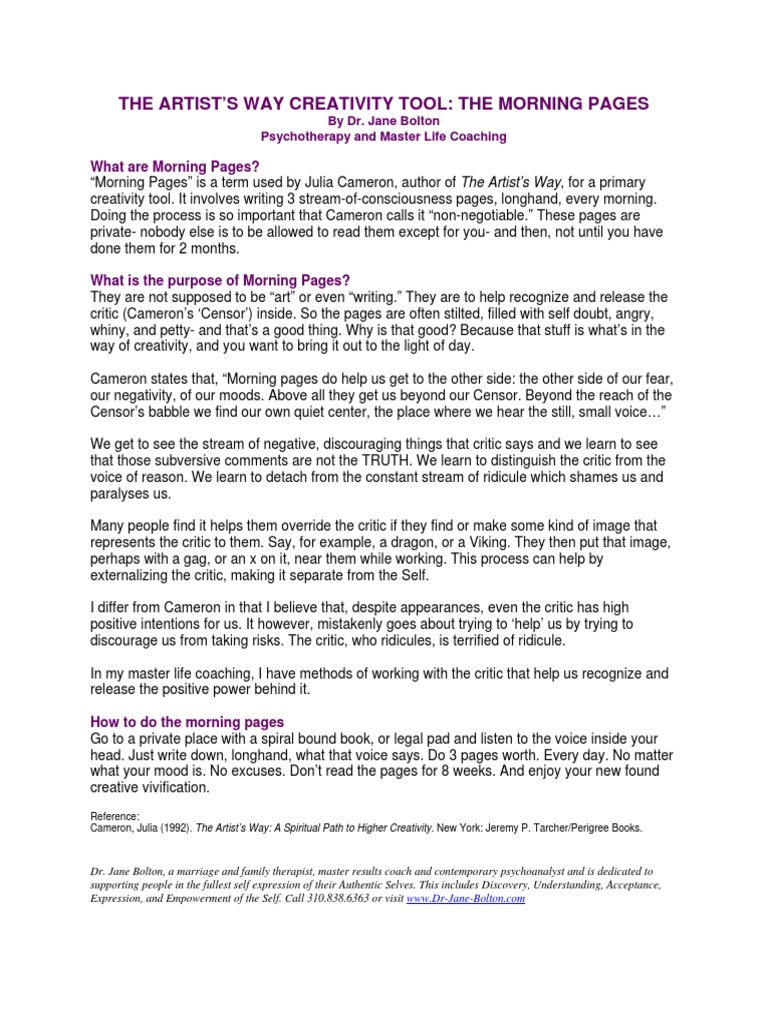 THE ARTIST'S WAY CREATIVITY TOOL: THE MORNING PAGES
By Dr. Jane Bolton
Psychotherapy and Master Life Coaching

What are Morning Pages?
"Morning Pages" is a term used by Julia Cameron, author of The Artist's Way, for a primary creativity tool. It involves writing 3 stream-of-consciousness pages, longhand, every morning. Doing the process is so important that Cameron calls it "non-negotiable." These pages are private- nobody else is to be allowed to read them except for you- and then, not until you have done them for 2 months.

What is the purpose of Morning Pages?
They are not supposed to be "art" or even "writing." They are to help recognize and release the critic (Cameron's 'Censor') inside. So the pages are often stilted, filled with self doubt, angry, whiny, and petty- and that's a good thing. Why is that good? Because that stuff is what's in the way of creativity, and you want to bring it out to the light of day.

Cameron states that, "Morning pages do help us get to the other side: the other side of our fear, our negativity, of our moods. Above all they get us beyond our Censor. Beyond the reach of the Censor's babble we find our own quiet center, the place where we hear the still, small voice…"

We get to see the stream of negative, discouraging things that critic says and we learn to see that those subversive comments are not the TRUTH. We learn to distinguish the critic from the voice of reason. We learn to detach from the constant stream of ridicule which shames us and paralyses us.

Many people find it helps them override the critic if they find or make some kind of image that represents the critic to them. Say, for example, a dragon, or a Viking. They then put that image, perhaps with a gag, or an x on it, near them while working. This process can help by externalizing the critic, making it separate from the Self.

I differ from Cameron in that I believe that, despite appearances, even the critic has high positive intentions for us. It however, mistakenly goes about trying to 'help' us by trying to discourage us from taking risks. The critic, who ridicules, is terrified of ridicule.

In my master life coaching, I have methods of working with the critic that help us recognize and release the positive power behind it.

How to do the morning pages
Go to a private place with a spiral bound book, or legal pad and listen to the voice inside your head. Just write down, longhand, what that voice says. Do 3 pages worth. Every day. No matter what your mood is. No excuses. Don't read the pages for 8 weeks. And enjoy your new found creative vivification.

Reference:
Cameron, Julia (1992). The Artist's Way: A Spiritual Path to Higher Creativity. New York: Jeremy P. Tarcher/Perigree Books.

Dr. Jane Bolton, a marriage and family therapist, master results coach and contemporary psychoanalyst and is dedicated to supporting people in the fullest self expression of their Authentic Selves. This includes Discovery, Understanding, Acceptance, Expression, and Empowerment of the Self. Call 310.838.6363 or visit www.Dr-Jane-Bolton.com